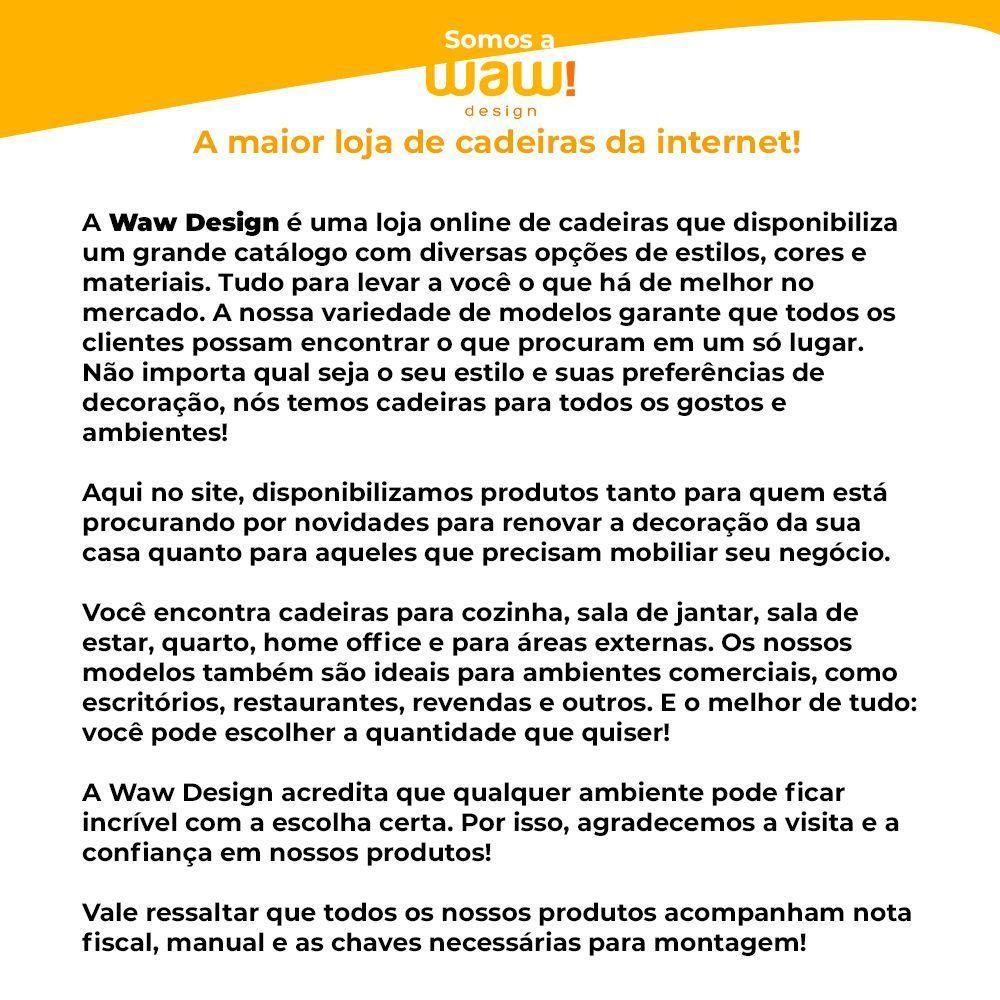 Somos a
waw!
design
A maior loja de cadeiras da internet!

A Waw Design é uma loja online de cadeiras que disponibiliza um grande catálogo com diversas opções de estilos, cores e materiais. Tudo para levar a você o que há de melhor no mercado. A nossa variedade de modelos garante que todos os clientes possam encontrar o que procuram em um só lugar. Não importa qual seja o seu estilo e suas preferências de decoração, nós temos cadeiras para todos os gostos e ambientes!

Aqui no site, disponibilizamos produtos tanto para quem está procurando por novidades para renovar a decoração da sua casa quanto para aqueles que precisam mobiliar seu negócio.

Você encontra cadeiras para cozinha, sala de jantar, sala de estar, quarto, home office e para áreas externas. Os nossos modelos também são ideais para ambientes comerciais, como escritórios, restaurantes, revendas e outros. E o melhor de tudo: você pode escolher a quantidade que quiser!

A Waw Design acredita que qualquer ambiente pode ficar incrível com a escolha certa. Por isso, agradecemos a visita e a confiança em nossos produtos!

Vale ressaltar que todos os nossos produtos acompanham nota fiscal, manual e as chaves necessárias para montagem!